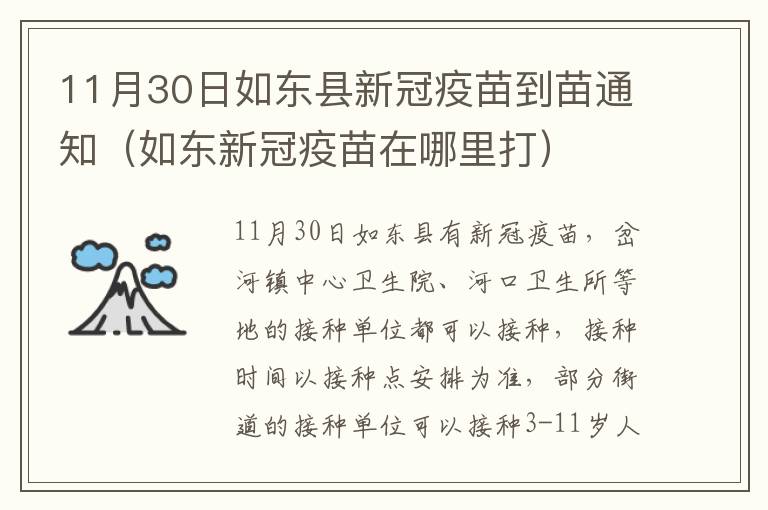 11月30日如东县新冠疫苗到苗通知（如东新冠疫苗在哪里打）

11月30日如东县有新冠疫苗，岔河镇中心卫生院、河口卫生所等地的接种单位都可以接种，接种时间以接种点安排为准，部分街道的接种单位可以接种3-11岁人